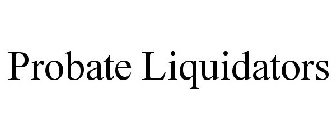 Probate Liquidators